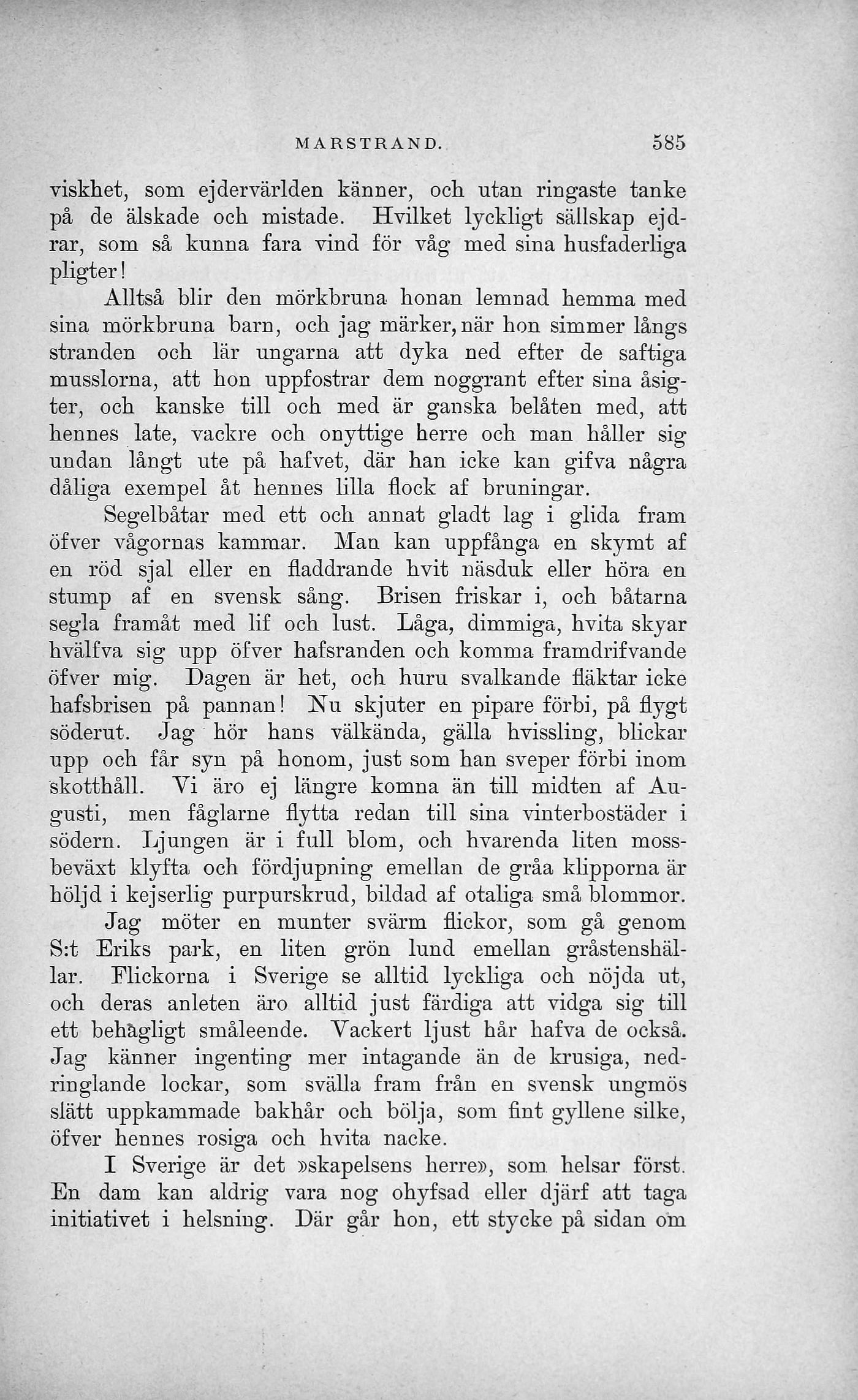 MARSTRAND. 585

viskhet, som ejdervärlden känner, och utan ringaste tanke på de älskade och mistade. Hvilket lyckligt sällskap ejdrar, som så kunna fara vind för våg med sina husfaderliga pligter!

Alltså blir den mörkbruna honan lemnad hemma med sina mörkbruna barn, och jag märker, när hon simmer längs stranden och lär ungarna att dyka ned efter de saftiga musslorna, att hon uppfostrar dem noggrant efter sina åsigter, och kanske till och med är ganska belåten med, att hennes late, vackre och onyttige herre och man håller sig undan långt ute på hafvet, där han icke kan gifva några dåliga exempel åt hennes lilla flock af bruningar.

Segelbåtar med ett och annat gladt lag i glida fram öfver vågornas kammar. Man kan uppfånga en skymt af en röd sjal eller en fladdrande hvit näsduk eller höra en stump af en svensk sång. Brisen friskar i, och båtarna segla framåt med lif och lust. Låga, dimmiga, hvita skyar hvälfva sig upp öfver hafsranden och komma framdrifvande öfver mig. Dagen är het, och huru svalkande fläktar icke hafsbrisen på pannan! Nu skjuter en pipare förbi, på flygt söderut. Jag hör hans välkända, gälla hvissling, blickar upp och får syn på honom, just som han sveper förbi inom skotthåll. Vi äro ej längre komna än till midten af Augusti, men fåglarne flytta redan till sina vinterbostäder i södern. Ljungen är i full blom, och hvarenda liten mossbeväxt klyfta och fördjupning emellan de gråa klipporna är höljd i kejserlig purpurskrud, bildad af otaliga små blommor.

Jag möter en munter svärm flickor, som gå genom S:t Eriks park, en liten grön lund emellan gråstenshällar. Flickorna i Sverige se alltid lyckliga och nöjda ut, och deras anleten äro alltid just färdiga att vidga sig till ett behagligt småleende. Vackert ljust hår hafva de också. Jag känner ingenting mer intagande än de krusiga, nedringlande lockar, som svälla fram från en svensk ungmös slätt uppkammade bakhår och bölja, som fint gyllene silke, öfver hennes rosiga och hvita nacke.

I Sverige är det »skapelsens herre», som helsar först. En dam kan aldrig vara nog ohyfsad eller djärf att taga initiativet i helsning. Där går hon, ett stycke på sidan om